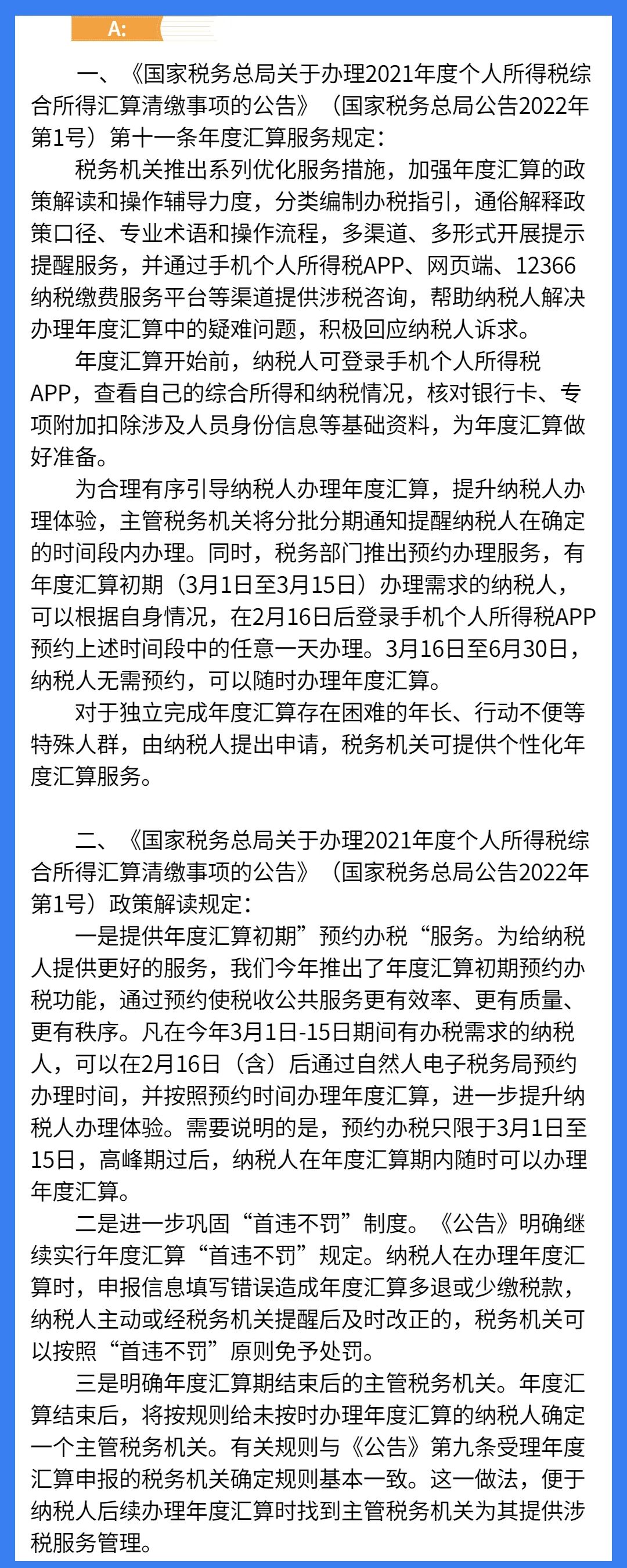 A:

一、《国家税务总局关于办理2021年度个人所得税综合所得汇算清缴事项的公告》（国家税务总局公告2022年第1号）第十一条年度汇算服务规定：

税务机关推出系列优化服务措施，加强年度汇算的政策解读和操作辅导力度，分类编制办税指引，通俗解释政策口径、专业术语和操作流程，多渠道、多形式开展提示提醒服务，并通过手机个人所得税APP、网页端、12366纳税缴费服务平台等渠道提供涉税咨询，帮助纳税人解决办理年度汇算中的疑难问题，积极回应纳税人诉求。

年度汇算开始前，纳税人可登录手机个人所得税APP，查看自己的综合所得和纳税情况，核对银行卡、专项附加扣除涉及人员身份信息等基础资料，为年度汇算做好准备。

为合理有序引导纳税人办理年度汇算，提升纳税人办理体验，主管税务机关将分批分期通知提醒纳税人在确定的时间段内办理。同时，税务部门推出预约办理服务，有年度汇算初期（3月1日至3月15日）办理需求的纳税人，可以根据自身情况，在2月16日后登录手机个人所得税APP预约上述时间段中的任意一天办理。3月16日至6月30日，纳税人无需预约，可以随时办理年度汇算。

对于独立完成年度汇算存在困难的年长、行动不便等特殊人群，由纳税人提出申请，税务机关可提供个性化年度汇算服务。

二、《国家税务总局关于办理2021年度个人所得税综合所得汇算清缴事项的公告》（国家税务总局公告2022年第1号）政策解读规定：

一是提供年度汇算初期”预约办税“服务。为给纳税人提供更好的服务，我们今年推出了年度汇算初期预约办税功能，通过预约使税收公共服务更有效率、更有质量、更有秩序。凡在今年3月1日-15日期间有办税需求的纳税人，可以在2月16日（含）后通过自然人电子税务局预约办理时间，并按照预约时间办理年度汇算，进一步提升纳税人办理体验。需要说明的是，预约办税只限于3月1日至15日，高峰期过后，纳税人在年度汇算期内随时可以办理年度汇算。

二是进一步巩固“首违不罚”制度。《公告》明确继续实行年度汇算“首违不罚”规定。纳税人在办理年度汇算时，申报信息填写错误造成年度汇算多退或少缴税款，纳税人主动或经税务机关提醒后及时改正的，税务机关可以按照“首违不罚”原则免予处罚。

三是明确年度汇算期结束后的主管税务机关。年度汇算结束后，将按规则给未按时办理年度汇算的纳税人确定一个主管税务机关。有关规则与《公告》第九条受理年度汇算申报的税务机关确定规则基本一致。这一做法，便于纳税人后续办理年度汇算时找到主管税务机关为其提供涉税服务管理。